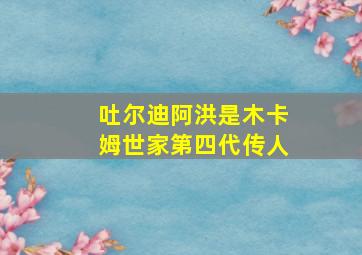 吐尔迪阿洪是木卡姆世家第四代传人